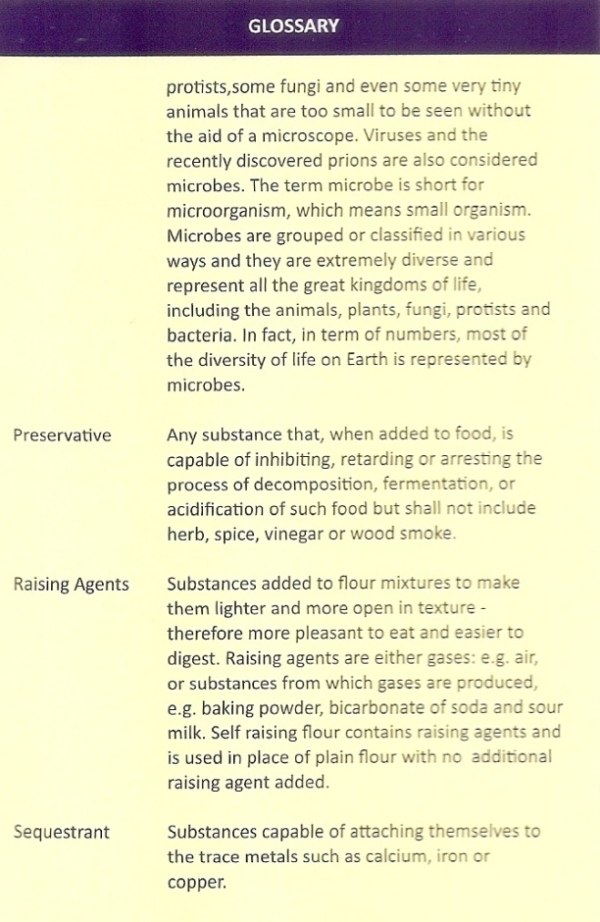 GLOSSARY

protists,some fungi and even some very tiny animals that are too small to be seen without the aid of a microscope. Viruses and the recently discovered prions are also considered microbes. The term microbe is short for microorganism, which means small organism. Microbes are grouped or classified in various ways and they are extremely diverse and represent all the great kingdoms of life, including the animals, plants, fungi, protists and bacteria. In fact, in term of numbers, most of the diversity of life on Earth is represented by microbes.

Preservative

Any substance that, when added to food, is capable of inhibiting, retarding or arresting the process of decomposition, fermentation, or acidification of such food but shall not include herb, spice, vinegar or wood smoke.

Raising Agents

Substances added to flour mixtures to make them lighter and more open in texture - therefore more pleasant to eat and easier to digest. Raising agents are either gases: e.g. air, or substances from which gases are produced, e.g. baking powder, bicarbonate of soda and sour milk. Self raising flour contains raising agents and is used in place of plain flour with no additional raising agent added.

Sequestrant

Substances capable of attaching themselves to the trace metals such as calcium, iron or copper.